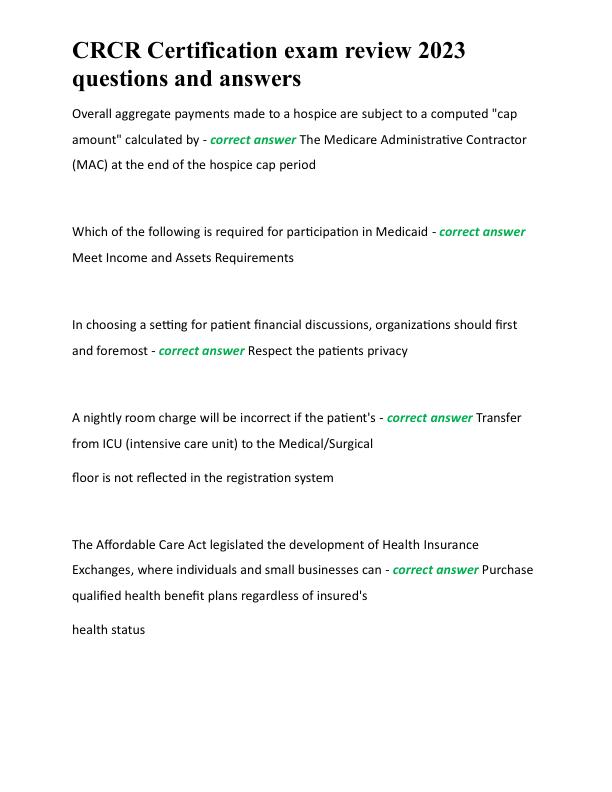 CRCR Certification exam review 2023 questions and answers

Overall aggregate payments made to a hospice are subject to a computed "cap amount" calculated by - correct answer The Medicare Administrative Contractor (MAC) at the end of the hospice cap period

Which of the following is required for participation in Medicaid - correct answer Meet Income and Assets Requirements

In choosing a setting for patient financial discussions, organizations should first and foremost - correct answer Respect the patients privacy

A nightly room charge will be incorrect if the patient's - correct answer Transfer from ICU (intensive care unit) to the Medical/Surgical

floor is not reflected in the registration system

The Affordable Care Act legislated the development of Health Insurance Exchanges, where individuals and small businesses can - correct answer Purchase qualified health benefit plans regardless of insured's

health status